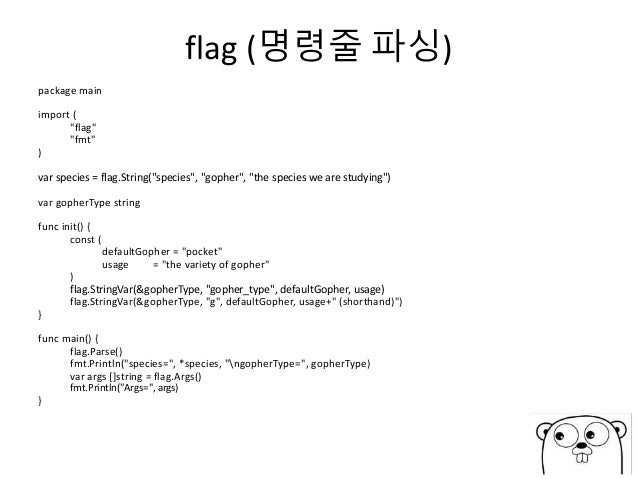 flag (명령줄 파싱)

package main

import (
"flag"
"fmt"
)

var species = flag.String("species", "gopher", "the species we are studying")

var gopherType string

func init() {
const (
defaultGopher = "pocket"
usage = "the variety of gopher"
)
flag.StringVar(&gopherType, "gopher_type", defaultGopher, usage)
flag.StringVar(&gopherType, "g", defaultGopher, usage+" (shorthand)")
}

func main() {
flag.Parse()
fmt.Println("species=", *species, "\ngopherType=", gopherType)
var args []string = flag.Args()
fmt.Println("Args=", args)
}